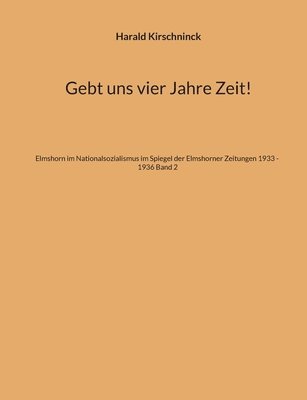 Harald Kirschninck

Gebt uns vier Jahre Zeit!

Elmshorn im Nationalsozialismus im Spiegel der Elmshorner Zeitungen 1933 - 1936 Band 2